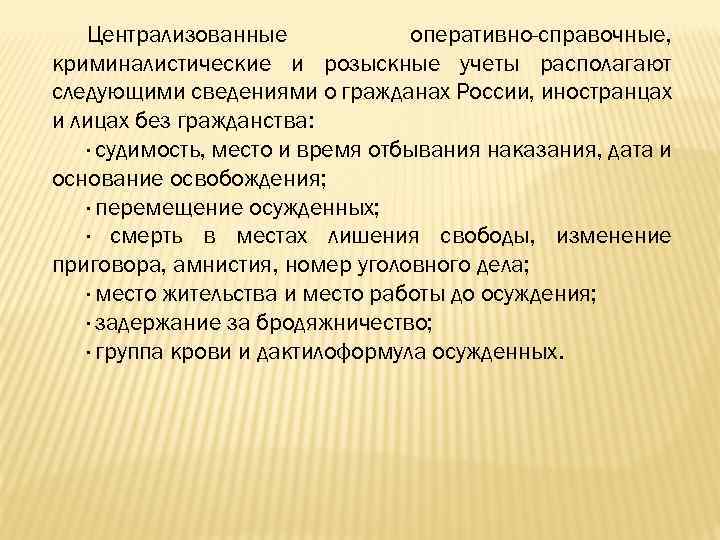 Централизованные оперативно-справочные, криминалистические и розыскные учеты располагают следующими сведениями о гражданах России, иностранцах и лицах без гражданства:

· судимость, место и время отбывания наказания, дата и основание освобождения;

· перемещение осужденных;

· смерть в местах лишения свободы, изменение приговора, амнистия, номер уголовного дела;

· место жительства и место работы до осуждения;

· задержание за бродяжничество;

· группа крови и дактилоформула осужденных.